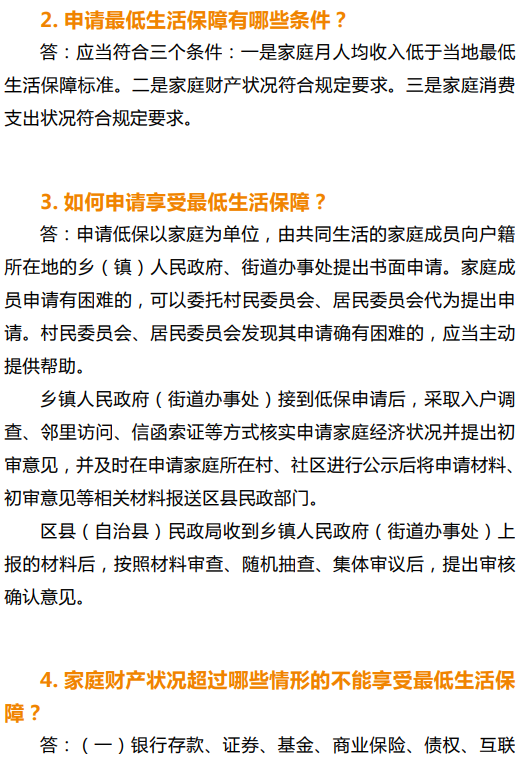 2. 申请最低生活保障有哪些条件？

答：应当符合三个条件：一是家庭月人均收入低于当地最低生活保障标准。二是家庭财产状况符合规定要求。三是家庭消费支出状况符合规定要求。

3. 如何申请享受最低生活保障？

答：申请低保以家庭为单位，由共同生活的家庭成员向户籍所在地的乡（镇）人民政府、街道办事处提出书面申请。家庭成员申请有困难的，可以委托村民委员会、居民委员会代为提出申请。村民委员会、居民委员会发现其申请确有困难的，应当主动提供帮助。

乡镇人民政府（街道办事处）接到低保申请后，采取入户调查、邻里访问、信函索证等方式核实申请家庭经济状况并提出初审意见，并及时在申请家庭所在村、社区进行公示后将申请材料、初审意见等相关材料报送区县民政部门。

区县（自治县）民政局收到乡镇人民政府（街道办事处）上报的材料后，按照材料审查、随机抽查、集体审议后，提出审核确认意见。

4. 家庭财产状况超过哪些情形的不能享受最低生活保障？

答：（一）银行存款、证券、基金、商业保险、债权、互联